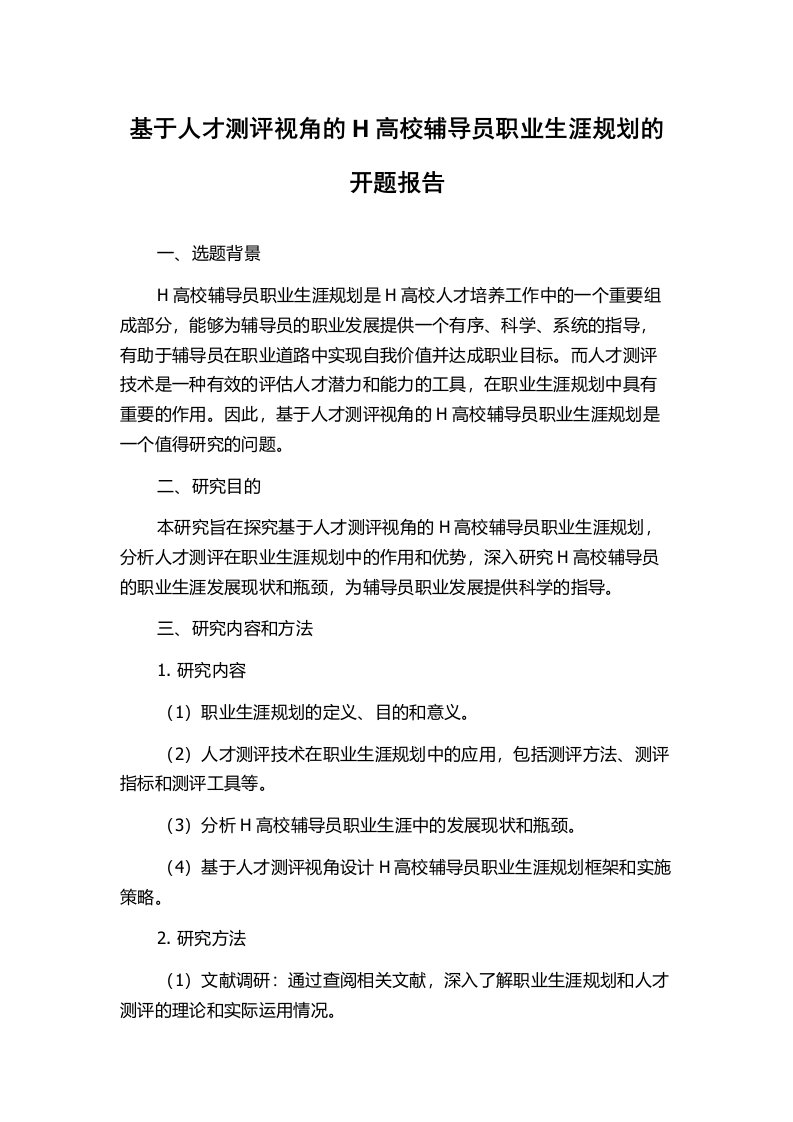 基于人才测评视角的 H 高校辅导员职业生涯规划的开题报告

一、选题背景

H 高校辅导员职业生涯规划是 H 高校人才培养工作中的一个重要组成部分，能够为辅导员的职业发展提供一个有序、科学、系统的指导，有助于辅导员在职业道路中实现自我价值并达成职业目标。而人才测评技术是一种有效的评估人才潜力和能力的工具，在职业生涯规划中具有重要的作用。因此，基于人才测评视角的 H 高校辅导员职业生涯规划是一个值得研究的问题。

二、研究目的

本研究旨在探究基于人才测评视角的 H 高校辅导员职业生涯规划，分析人才测评在职业生涯规划中的作用和优势，深入研究 H 高校辅导员的职业生涯发展现状和瓶颈，为辅导员职业发展提供科学的指导。

三、研究内容和方法

1. 研究内容

（1）职业生涯规划的定义、目的和意义。

（2）人才测评技术在职业生涯规划中的应用，包括测评方法、测评指标和测评工具等。

（3）分析 H 高校辅导员职业生涯中的发展现状和瓶颈。

（4）基于人才测评视角设计 H 高校辅导员职业生涯规划框架和实施策略。

2. 研究方法

（1）文献调研：通过查阅相关文献，深入了解职业生涯规划和人才测评的理论和实际运用情况。